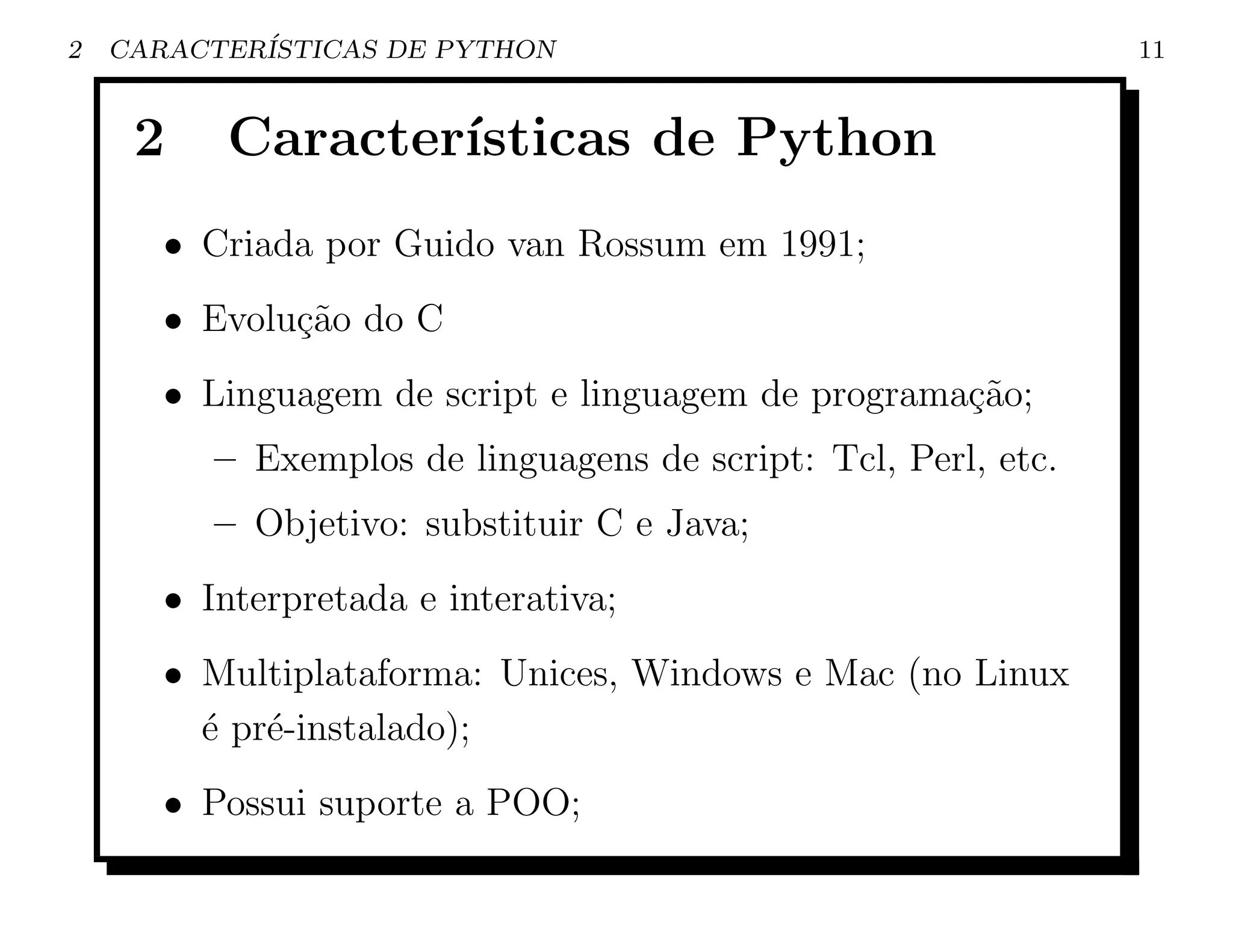 2 CARACTERÍSTICAS DE PYTHON 11

2 Características de Python

• Criada por Guido van Rossum em 1991;

• Evolução do C

• Linguagem de script e linguagem de programação;

– Exemplos de linguagens de script: Tcl, Perl, etc.

– Objetivo: substituir C e Java;

• Interpretada e interativa;

• Multiplataforma: Unices, Windows e Mac (no Linux é pré-instalado);

• Possui suporte a POO;